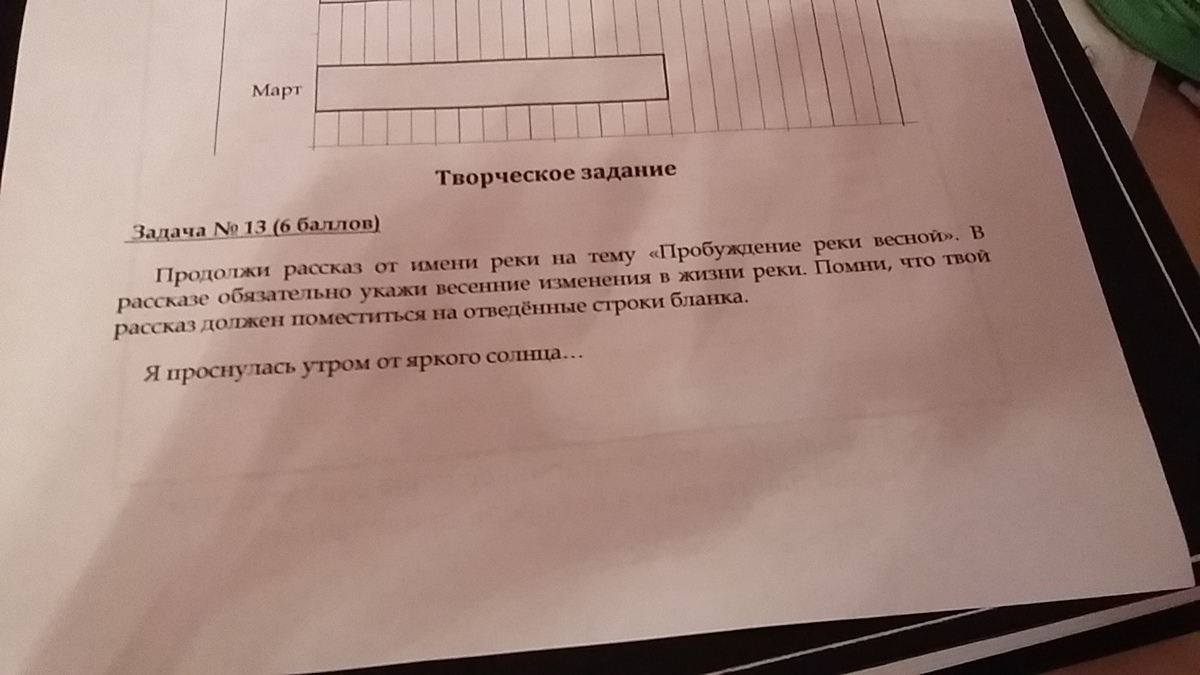 Март

Творческое задание

Задача № 13 (6 баллов)

Продолжи рассказ от имени реки на тему «Пробуждение реки весной». В рассказе обязательно укажи весенние изменения в жизни реки. Помни, что твой рассказ должен поместиться на отведённые строки бланка.

Я проснулась утром от яркого солнца…